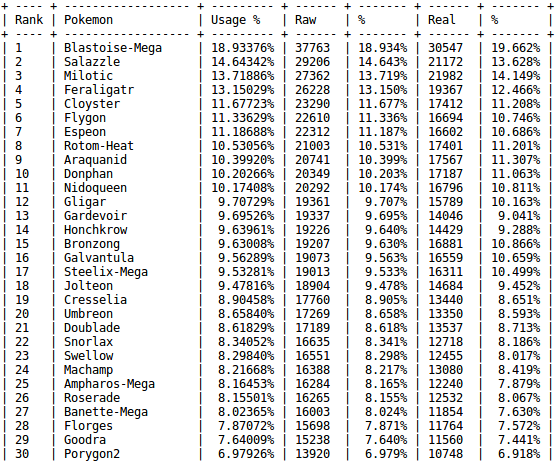 | Rank | Pokemon | Usage % | Raw | % | Real | % |
|---|---|---|---|---|---|---|
| 1 | Blastoise-Mega | 18.93376% | 37763 | 18.934% | 30547 | 19.662% |
| 2 | Salazzle | 14.64342% | 29206 | 14.643% | 21172 | 13.628% |
| 3 | Milotic | 13.71886% | 27362 | 13.719% | 21982 | 14.149% |
| 4 | Feraligatr | 13.15029% | 26228 | 13.150% | 19367 | 12.466% |
| 5 | Cloyster | 11.67723% | 23290 | 11.677% | 17412 | 11.208% |
| 6 | Flygon | 11.33629% | 22610 | 11.336% | 16694 | 10.746% |
| 7 | Espeon | 11.18688% | 22312 | 11.187% | 16602 | 10.686% |
| 8 | Rotom-Heat | 10.53056% | 21003 | 10.531% | 17401 | 11.201% |
| 9 | Araquanid | 10.39920% | 20741 | 10.399% | 17567 | 11.307% |
| 10 | Donphan | 10.20266% | 20349 | 10.203% | 17187 | 11.063% |
| 11 | Nidoqueen | 10.17408% | 20292 | 10.174% | 16796 | 10.811% |
| 12 | Gligar | 9.70729% | 19361 | 9.707% | 15789 | 10.163% |
| 13 | Gardevoir | 9.69526% | 19337 | 9.695% | 14046 | 9.041% |
| 14 | Honchkrow | 9.63961% | 19226 | 9.640% | 14429 | 9.288% |
| 15 | Bronzong | 9.63008% | 19207 | 9.630% | 16881 | 10.866% |
| 16 | Galvantula | 9.56289% | 19073 | 9.563% | 16559 | 10.659% |
| 17 | Steelix-Mega | 9.53281% | 19013 | 9.533% | 16311 | 10.499% |
| 18 | Jolteon | 9.47816% | 18904 | 9.478% | 14684 | 9.452% |
| 19 | Cresselia | 8.90458% | 17760 | 8.905% | 13440 | 8.651% |
| 20 | Umbreon | 8.65840% | 17269 | 8.658% | 13350 | 8.593% |
| 21 | Doublade | 8.61829% | 17189 | 8.618% | 13537 | 8.713% |
| 22 | Snorlax | 8.34052% | 16635 | 8.341% | 12718 | 8.186% |
| 23 | Swellow | 8.29840% | 16551 | 8.298% | 12455 | 8.017% |
| 24 | Machamp | 8.21668% | 16388 | 8.217% | 13080 | 8.419% |
| 25 | Ampharos-Mega | 8.16453% | 16284 | 8.165% | 12240 | 7.879% |
| 26 | Roserade | 8.15501% | 16265 | 8.155% | 12532 | 8.067% |
| 27 | Banette-Mega | 8.02365% | 16003 | 8.024% | 11854 | 7.630% |
| 28 | Florges | 7.87072% | 15698 | 7.871% | 11764 | 7.572% |
| 29 | Goodra | 7.64009% | 15238 | 7.640% | 11560 | 7.441% |
| 30 | Porygon2 | 6.97926% | 13920 | 6.979% | 10748 | 6.918% |